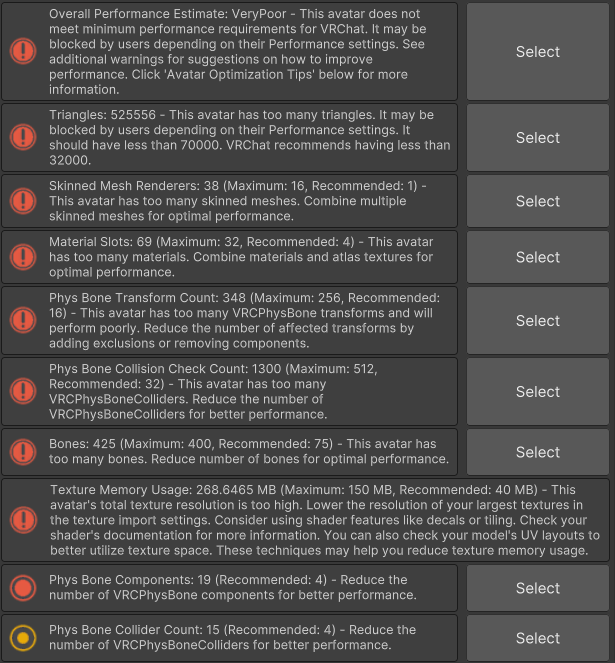 Overall Performance Estimate: VeryPoor - This avatar does not meet minimum performance requirements for VRChat. It may be blocked by users depending on their Performance settings. See additional warnings for suggestions on how to improve performance. Click 'Avatar Optimization Tips' below for more information.

Select

Triangles: 525556 - This avatar has too many triangles. It may be blocked by users depending on their Performance settings. It should have less than 70000. VRChat recommends having less than 32000.

Select

Skinned Mesh Renderers: 38 (Maximum: 16, Recommended: 1) - This avatar has too many skinned meshes. Combine multiple skinned meshes for optimal performance.

Select

Material Slots: 69 (Maximum: 32, Recommended: 4) - This avatar has too many materials. Combine materials and atlas textures for optimal performance.

Select

Phys Bone Transform Count: 348 (Maximum: 256, Recommended: 16) - This avatar has too many VRCPhysBone transforms and will perform poorly. Reduce the number of affected transforms by adding exclusions or removing components.

Select

Phys Bone Collision Check Count: 1300 (Maximum: 512, Recommended: 32) - This avatar has too many VRCPhysBoneColliders. Reduce the number of VRCPhysBoneColliders for better performance.

Select

Bones: 425 (Maximum: 400, Recommended: 75) - This avatar has too many bones. Reduce number of bones for optimal performance.

Select

Texture Memory Usage: 268.6465 MB (Maximum: 150 MB, Recommended: 40 MB) - This avatar's total texture resolution is too high. Lower the resolution of your largest textures in the texture import settings. Consider using shader features like decals or tiling. Check your shader's documentation for more information. You can also check your model's UV layouts to better utilize texture space. These techniques may help you reduce texture memory usage.

Phys Bone Components: 19 (Recommended: 4) - Reduce the number of VRCPhysBone components for better performance.

Select

Phys Bone Collider Count: 15 (Recommended: 4) - Reduce the number of VRCPhysBoneColliders for better performance.

Select